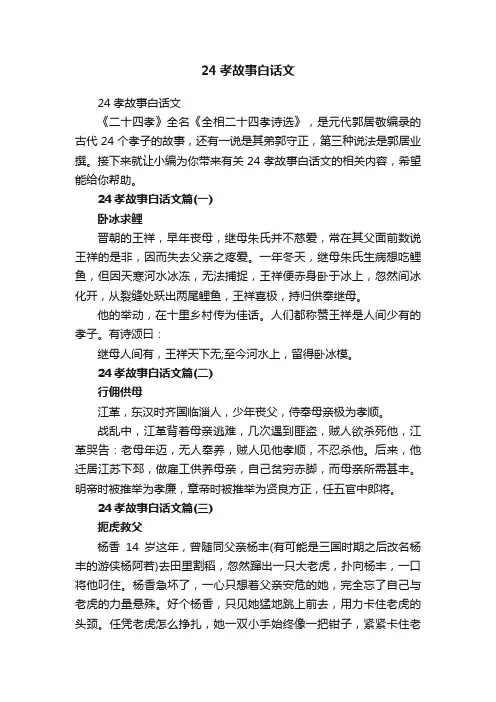 24 孝故事白话文

24 孝故事白话文

《二十四孝》全名《全相二十四孝诗选》，是元代郭居敬编录的古代 24 个孝子的故事，还有一说是其弟郭守正，第三种说法是郭居业撰。接下来就让小编为你带来有关 24 孝故事白话文的相关内容，希望能给你帮助。

24 孝故事白话文篇(一)

卧冰求鲤

晋朝的王祥，早年丧母，继母朱氏并不慈爱，常在其父面前数说王祥的是非，因而失去父亲之疼爱。一年冬天，继母朱氏生病想吃鲤鱼，但因天寒河水冰冻，无法捕捉，王祥便赤身卧于冰上，忽然间冰化开，从裂缝处跃出两尾鲤鱼，王祥喜极，持归供奉继母。

他的举动，在十里乡村传为佳话。人们都称赞王祥是人间少有的孝子。有诗颂曰：

继母人间有，王祥天下无;至今河水上，留得卧冰模。

24 孝故事白话文篇(二)

行佣供母

江革，东汉时齐国临淄人，少年丧父，侍奉母亲极为孝顺。

战乱中，江革背着母亲逃难，几次遇到匪盗，贼人欲杀死他，江革哭告：老母年迈，无人奉养，贼人见他孝顺，不忍杀他。后来，他迁居江苏下邳，做雇工供养母亲，自己贫穷赤脚，而母亲所需甚丰。明帝时被推举为孝廉，章帝时被推举为贤良方正，任五官中郎将。

24 孝故事白话文篇(三)

扼虎救父

杨香 14 岁这年，曾随同父亲杨丰(有可能是三国时期之后改名杨丰的游侠杨阿若)去田里割稻，忽然蹿出一只大老虎，扑向杨丰，一口将他叼住。杨香急坏了，一心只想着父亲安危的她，完全忘了自己与老虎的力量悬殊。好个杨香，只见她猛地跳上前去，用力卡住老虎的头颈。任凭老虎怎么挣扎，她一双小手始终像一把钳子，紧紧卡住老